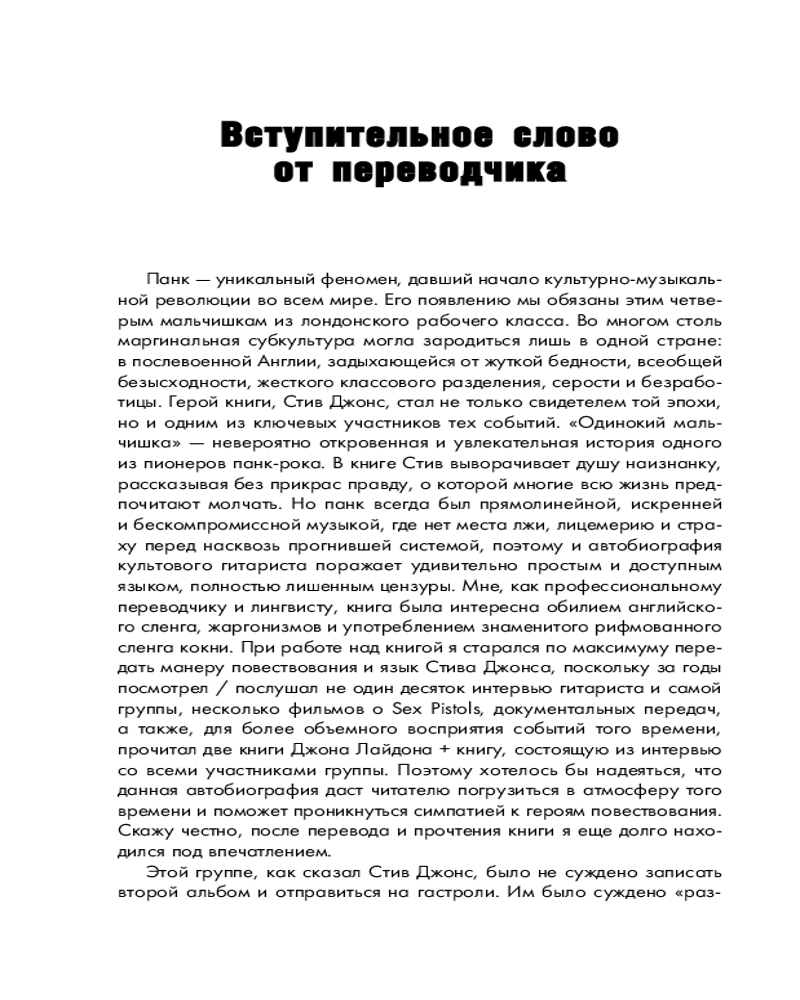 Вступительное слово от переводчика

Панк — уникальный феномен, давший начало культурно-музыкальной революции во всем мире. Его появлению мы обязаны этим четверым мальчишкам из лондонского рабочего класса. Во многом столь маргинальная субкультура могла зародиться лишь в одной стране: в послевоенной Англии, задыхающейся от жуткой бедности, всеобщей безысходности, жесткого классового разделения, серости и безработицы. Герой книги, Стив Джонс, стал не только свидетелем той эпохи, но и одним из ключевых участников тех событий. «Одинокий мальчишка» — невероятно откровенная и увлекательная история одного из пионеров панк-рока. В книге Стив выворачивает душу наизнанку, рассказывая без прикрас правду, о которой многие всю жизнь предпочитают молчать. Но панк всегда был прямолинейной, искренней и бескомпромиссной музыкой, где нет места лжи, лицемерию и страху перед насквозь прогнившей системой, поэтому и автобиография культового гитариста поражает удивительно простым и доступным языком, полностью лишенным цензуры. Мне, как профессиональному переводчику и лингвисту, книга была интересна обилием английского сленга, жаргонизмов и употреблением знаменитого рифмованного сленга кокни. При работе над книгой я старался по максимуму передать манеру повествования и язык Стива Джонса, поскольку за годы посмотрел / послушал не один десяток интервью гитариста и самой группы, несколько фильмов о Sex Pistols, документальных передач, а также, для более объемного восприятия событий того времени, прочитал две книги Джона Лайдона + книгу, состоящую из интервью со всеми участниками группы. Поэтому хотелось бы надеяться, что данная автобиография даст читателю погрузиться в атмосферу того времени и поможет проникнуться симпатией к героям повествования. Скажу честно, после перевода и прочтения книги я еще долго находился под впечатлением.

Этой группе, как сказал Стив Джонс, было не суждено записать второй альбом и отправиться на гастроли. Им было суждено «раз-